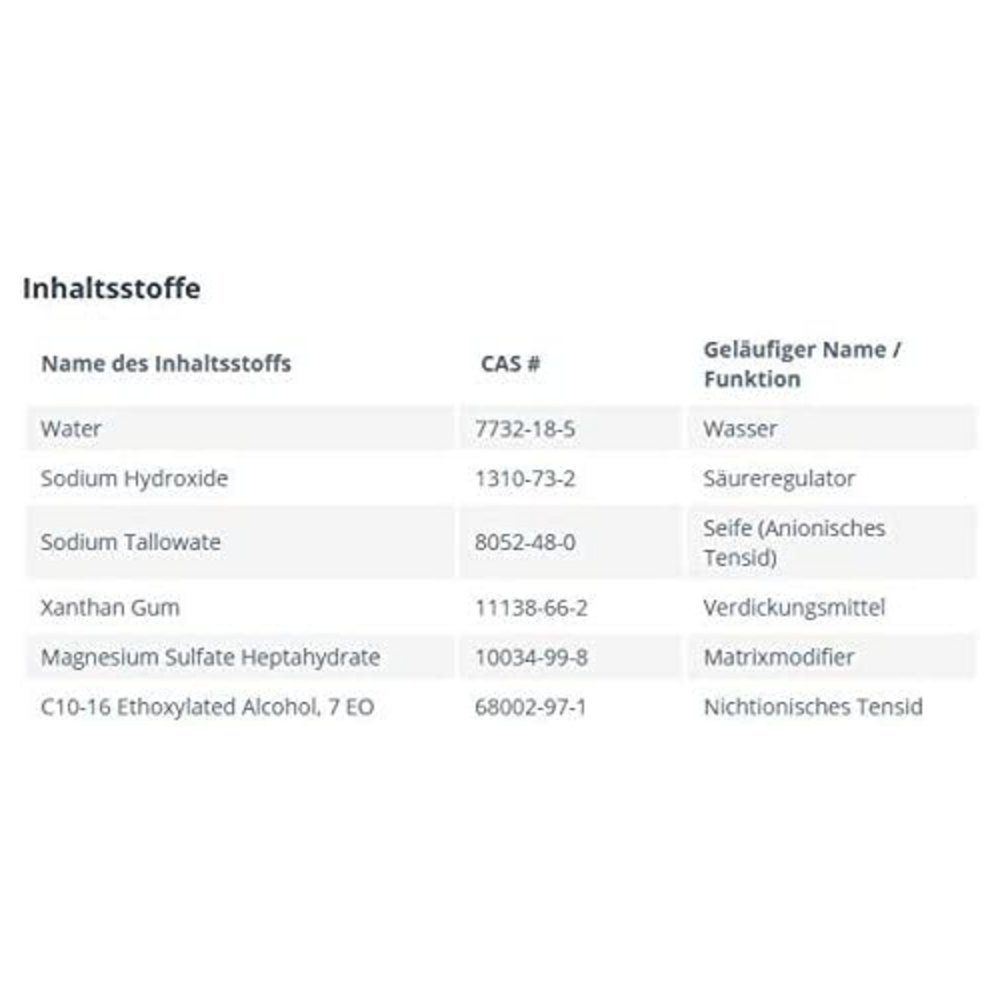 Inhaltsstoffe

| Name des Inhaltsstoffs | CAS # | Geläufiger Name / Funktion |
|---|---|---|
| Water | 7732-18-5 | Wasser |
| Sodium Hydroxide | 1310-73-2 | Säureregulator |
| Sodium Tallowate | 8052-48-0 | Seife (Anionisches Tensid) |
| Xanthan Gum | 11138-66-2 | Verdickungsmittel |
| Magnesium Sulfate Heptahydrate | 10034-99-8 | Matrixmodifier |
| C10-16 Ethoxylated Alcohol, 7 EO | 68002-97-1 | Nichtionisches Tensid |